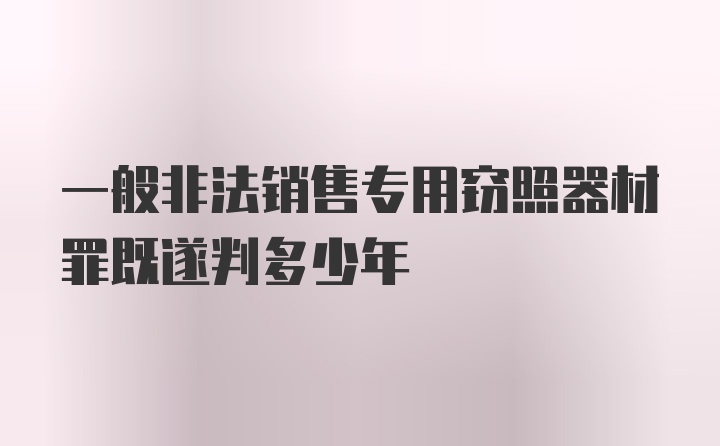 一般非法销售专用窃照器材罪既遂判多少年